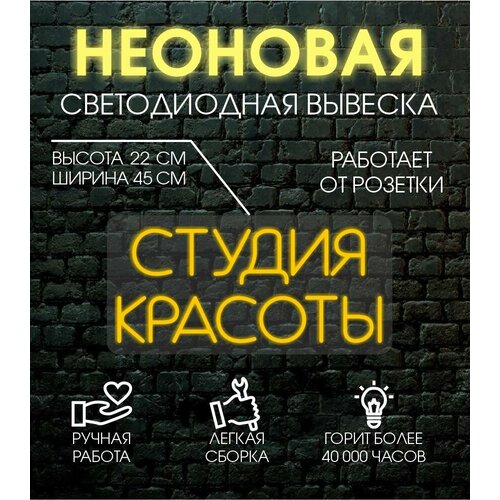 НЕОНОВАЯ
СВЕТОДИОДНАЯ ВЫВЕСКА

ВЫСОТА 22 СМ
ШИРИНА 45 СМ

РАБОТАЕТ
ОТ РОЗЕТКИ

СТУДИЯ
КРАСОТЫ

РУЧНАЯ
РАБОТА

ЛЕГКАЯ
СБОРКА

ГОРИТ БОЛЕЕ
40 000 ЧАСОВ